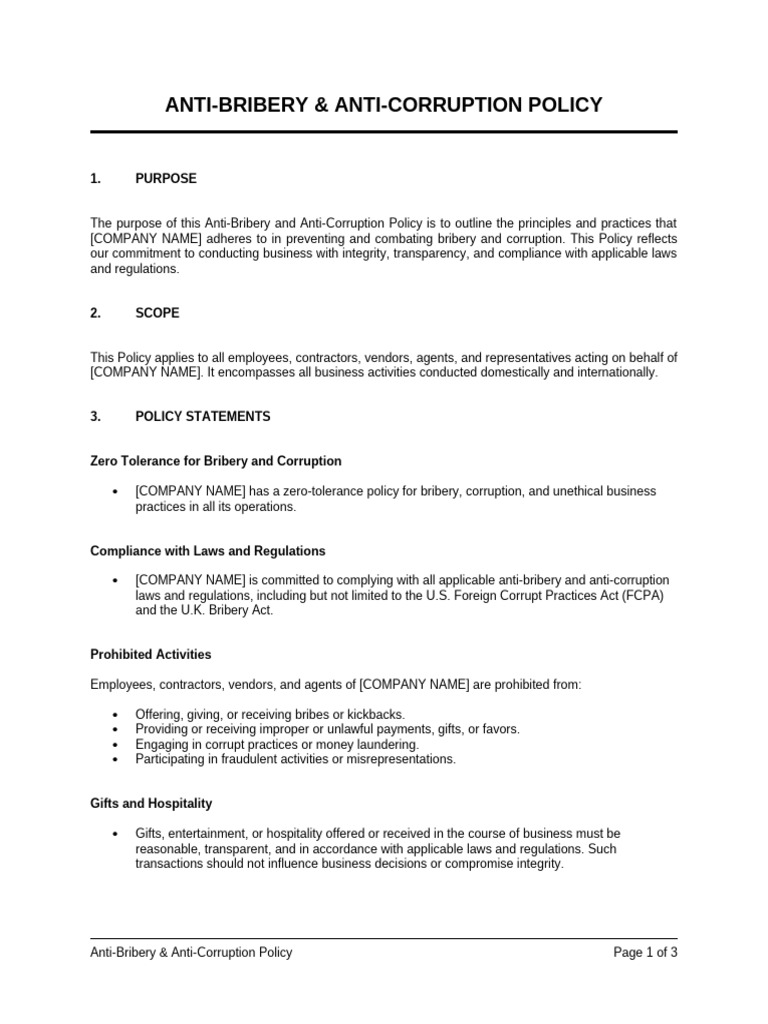 ANTI-BRIBERY & ANTI-CORRUPTION POLICY

1. PURPOSE

The purpose of this Anti-Bribery and Anti-Corruption Policy is to outline the principles and practices that [COMPANY NAME] adheres to in preventing and combating bribery and corruption. This Policy reflects our commitment to conducting business with integrity, transparency, and compliance with applicable laws and regulations.

2. SCOPE

This Policy applies to all employees, contractors, vendors, agents, and representatives acting on behalf of [COMPANY NAME]. It encompasses all business activities conducted domestically and internationally.

3. POLICY STATEMENTS

Zero Tolerance for Bribery and Corruption

• [COMPANY NAME] has a zero-tolerance policy for bribery, corruption, and unethical business practices in all its operations.

Compliance with Laws and Regulations

• [COMPANY NAME] is committed to complying with all applicable anti-bribery and anti-corruption laws and regulations, including but not limited to the U.S. Foreign Corrupt Practices Act (FCPA) and the U.K. Bribery Act.

Prohibited Activities

Employees, contractors, vendors, and agents of [COMPANY NAME] are prohibited from:

• Offering, giving, or receiving bribes or kickbacks.
• Providing or receiving improper or unlawful payments, gifts, or favors.
• Engaging in corrupt practices or money laundering.
• Participating in fraudulent activities or misrepresentations.

Gifts and Hospitality

• Gifts, entertainment, or hospitality offered or received in the course of business must be reasonable, transparent, and in accordance with applicable laws and regulations. Such transactions should not influence business decisions or compromise integrity.

Anti-Bribery & Anti-Corruption Policy
Page 1 of 3